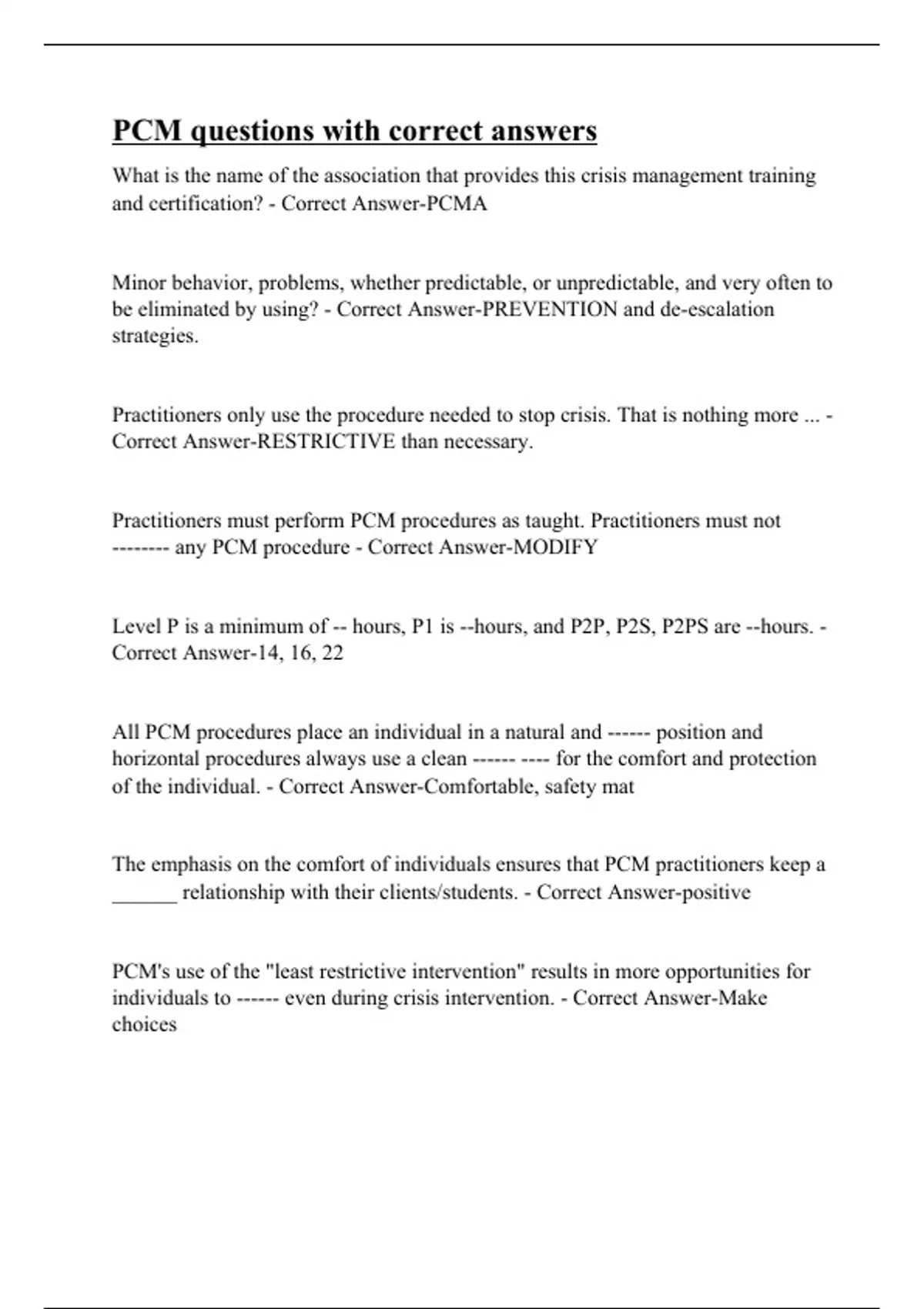 PCM questions with correct answers

What is the name of the association that provides this crisis management training and certification? - Correct Answer-PCMA

Minor behavior, problems, whether predictable, or unpredictable, and very often to be eliminated by using? - Correct Answer-PREVENTION and de-escalation strategies.

Practitioners only use the procedure needed to stop crisis. That is nothing more ... - Correct Answer-RESTRICTIVE than necessary.

Practitioners must perform PCM procedures as taught. Practitioners must not -------- any PCM procedure - Correct Answer-MODIFY

Level P is a minimum of -- hours, P1 is --hours, and P2P, P2S, P2PS are --hours. - Correct Answer-14, 16, 22

All PCM procedures place an individual in a natural and ------ position and horizontal procedures always use a clean ------ ---- for the comfort and protection of the individual. - Correct Answer-Comfortable, safety mat

The emphasis on the comfort of individuals ensures that PCM practitioners keep a ______ relationship with their clients/students. - Correct Answer-positive

PCM's use of the "least restrictive intervention" results in more opportunities for individuals to ------ even during crisis intervention. - Correct Answer-Make choices